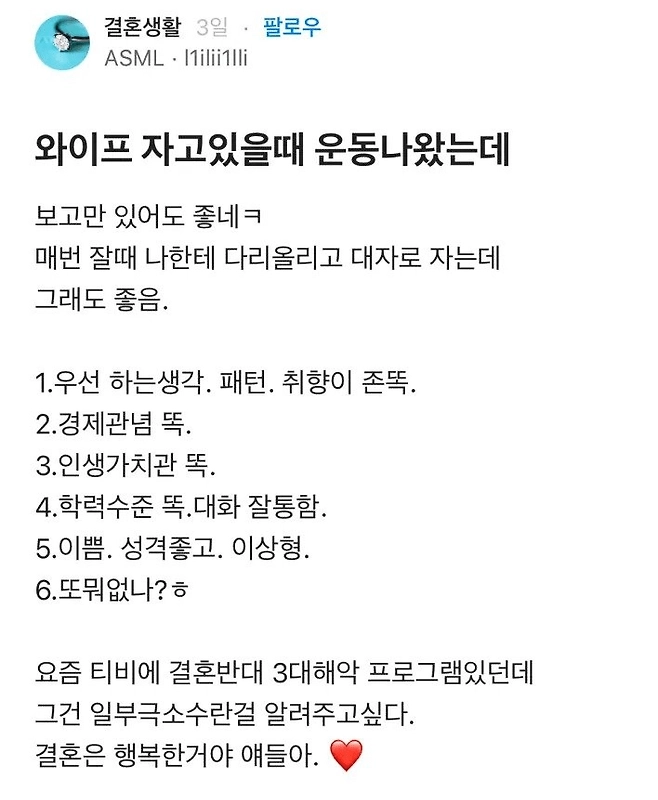 결혼생활 3일 · 팔로우
ASML · l1ilii1lli

와이프 자고있을때 운동나왔는데

보고만 있어도 좋네ㅋ
매번 잘때 나한테 다리올리고 대자로 자는데
그래도 좋음.

1.우선 하는생각. 패턴. 취향이 존똑.
2.경제관념 똑.
3.인생가치관 똑.
4.학력수준 똑.대화 잘통함.
5.이쁨. 성격좋고. 이상형.
6.또뭐없나?ㅎ

요즘 티비에 결혼반대 3대해악 프로그램있던데
그건 일부극소수란걸 알려주고싶다.
결혼은 행복한거야 얘들아. ❤️